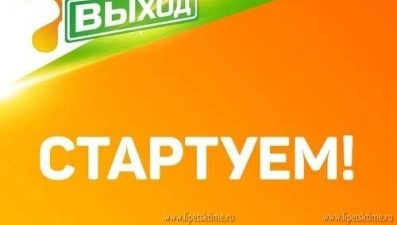 ВЫХОД

СТАРТУЕМ!

www.lipetsktime.ru www.lipetsktime.ru